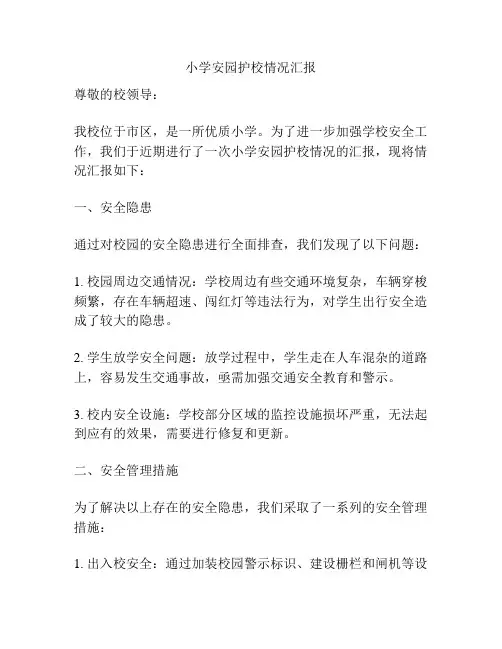 小学安园护校情况汇报

尊敬的校领导：

我校位于市区，是一所优质小学。为了进一步加强学校安全工作，我们于近期进行了一次小学安园护校情况的汇报，现将情况汇报如下：

一、安全隐患

通过对校园的安全隐患进行全面排查，我们发现了以下问题：

1. 校园周边交通情况：学校周边有些交通环境复杂，车辆穿梭频繁，存在车辆超速、闯红灯等违法行为，对学生出行安全造成了较大的隐患。

2. 学生放学安全问题：放学过程中，学生走在人车混杂的道路上，容易发生交通事故，亟需加强交通安全教育和警示。

3. 校内安全设施：学校部分区域的监控设施损坏严重，无法起到应有的效果，需要进行修复和更新。

二、安全管理措施

为了解决以上存在的安全隐患，我们采取了一系列的安全管理措施：

1. 出入校安全：通过加装校园警示标识、建设栅栏和闸机等设